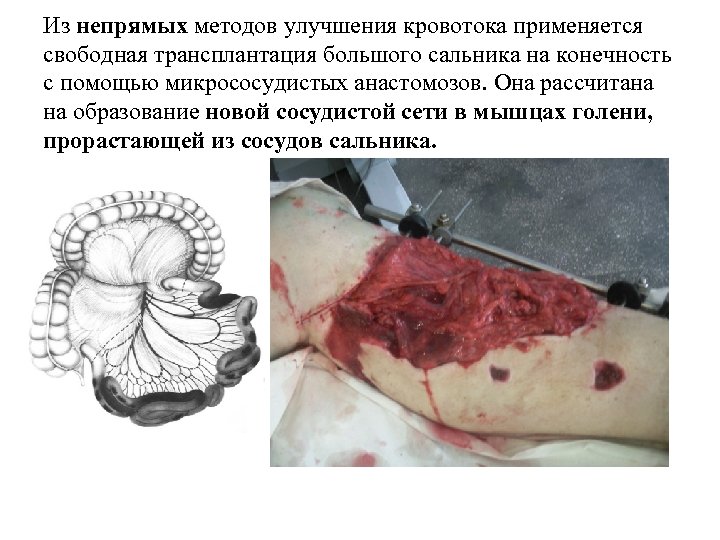 Из непрямых методов улучшения кровотока применяется свободная трансплантация большого сальника на конечность с помощью микрососудистых анастомозов. Она рассчитана на образование новой сосудистой сети в мышцах голени, прорастающей из сосудов сальника.